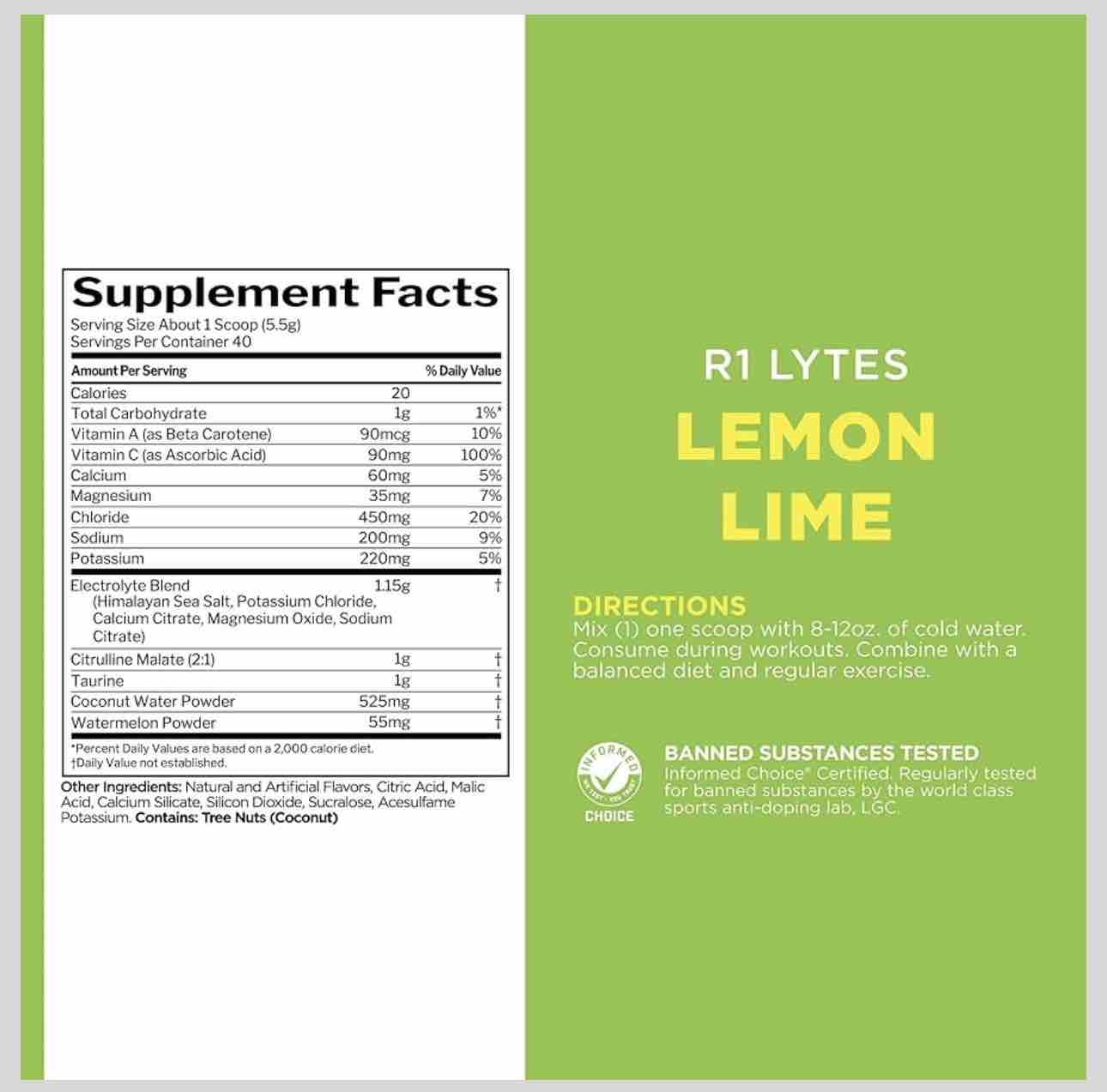 Supplement Facts

Serving Size About 1 Scoop (5.5g)
Servings Per Container 40

| Amount Per Serving | | % Daily Value |
|---|---|---|
| Calories | 20 | |
| Total Carbohydrate | 1g | 1%* |
| Vitamin A (as Beta Carotene) | 90mcg | 10% |
| Vitamin C (as Ascorbic Acid) | 90mg | 100% |
| Calcium | 60mg | 5% |
| Magnesium | 35mg | 7% |
| Chloride | 450mg | 20% |
| Sodium | 200mg | 9% |
| Potassium | 220mg | 5% |
| Electrolyte Blend (Himalayan Sea Salt, Potassium Chloride, Calcium Citrate, Magnesium Oxide, Sodium Citrate) | 1.15g | † |
| Citrulline Malate (2:1) | 1g | † |
| Taurine | 1g | † |
| Coconut Water Powder | 525mg | † |
| Watermelon Powder | 55mg | † |

*Percent Daily Values are based on a 2,000 calorie diet.
†Daily Value not established.

Other Ingredients: Natural and Artificial Flavors, Citric Acid, Malic Acid, Calcium Silicate, Silicon Dioxide, Sucralose, Acesulfame Potassium. Contains: Tree Nuts (Coconut)

R1 LYTES
LEMON
LIME

DIRECTIONS
Mix (1) one scoop with 8-12oz. of cold water. Consume during workouts. Combine with a balanced diet and regular exercise.

INFORMED
CHOICE

BANNED SUBSTANCES TESTED
Informed Choice® Certified. Regularly tested for banned substances by the world class sports anti-doping lab, LGC.